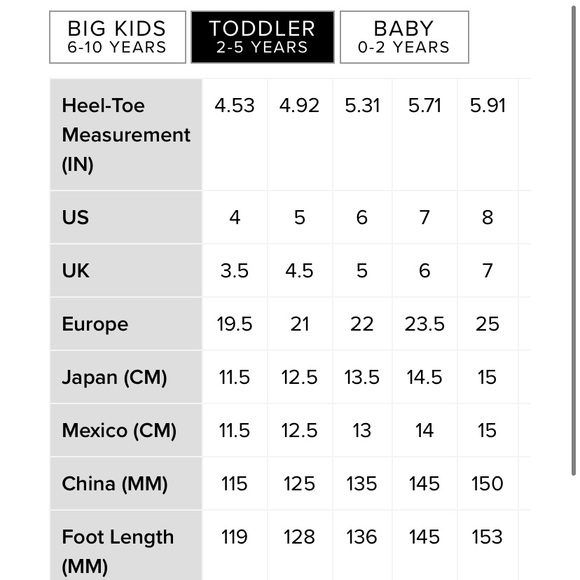 BIG KIDS
6-10 YEARS

TODDLER
2-5 YEARS

BABY
0-2 YEARS

| Heel-Toe Measurement (IN) | 4.53 | 4.92 | 5.31 | 5.71 | 5.91 |
|---|---|---|---|---|---|
| US | 4 | 5 | 6 | 7 | 8 |
| UK | 3.5 | 4.5 | 5 | 6 | 7 |
| Europe | 19.5 | 21 | 22 | 23.5 | 25 |
| Japan (CM) | 11.5 | 12.5 | 13.5 | 14.5 | 15 |
| Mexico (CM) | 11.5 | 12.5 | 13 | 14 | 15 |
| China (MM) | 115 | 125 | 135 | 145 | 150 |
| Foot Length (MM) | 119 | 128 | 136 | 145 | 153 |